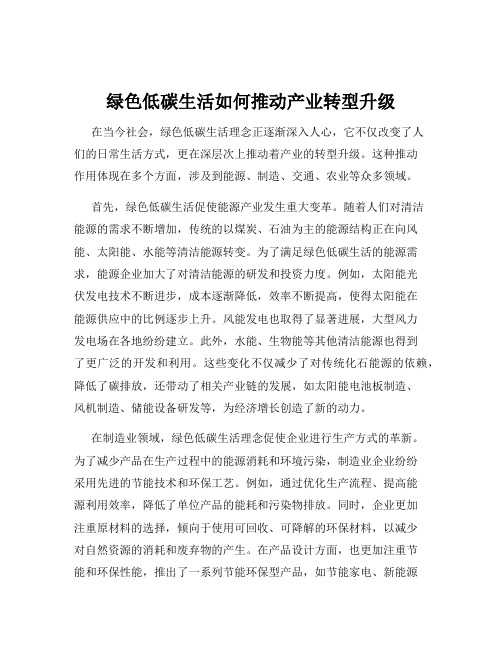 绿色低碳生活如何推动产业转型升级

在当今社会，绿色低碳生活理念正逐渐深入人心，它不仅改变了人们的日常生活方式，更在深层次上推动着产业的转型升级。这种推动作用体现在多个方面，涉及到能源、制造、交通、农业等众多领域。

首先，绿色低碳生活促使能源产业发生重大变革。随着人们对清洁能源的需求不断增加，传统的以煤炭、石油为主的能源结构正在向风能、太阳能、水能等清洁能源转变。为了满足绿色低碳生活的能源需求，能源企业加大了对清洁能源的研发和投资力度。例如，太阳能光伏发电技术不断进步，成本逐渐降低，效率不断提高，使得太阳能在能源供应中的比例逐步上升。风能发电也取得了显著进展，大型风力发电场在各地纷纷建立。此外，水能、生物能等其他清洁能源也得到了更广泛的开发和利用。这些变化不仅减少了对传统化石能源的依赖，降低了碳排放，还带动了相关产业链的发展，如太阳能电池板制造、风机制造、储能设备研发等，为经济增长创造了新的动力。

在制造业领域，绿色低碳生活理念促使企业进行生产方式的革新。为了减少产品在生产过程中的能源消耗和环境污染，制造业企业纷纷采用先进的节能技术和环保工艺。例如，通过优化生产流程、提高能源利用效率，降低了单位产品的能耗和污染物排放。同时，企业更加注重原材料的选择，倾向于使用可回收、可降解的环保材料，以减少对自然资源的消耗和废弃物的产生。在产品设计方面，也更加注重节能和环保性能，推出了一系列节能环保型产品，如节能家电、新能源